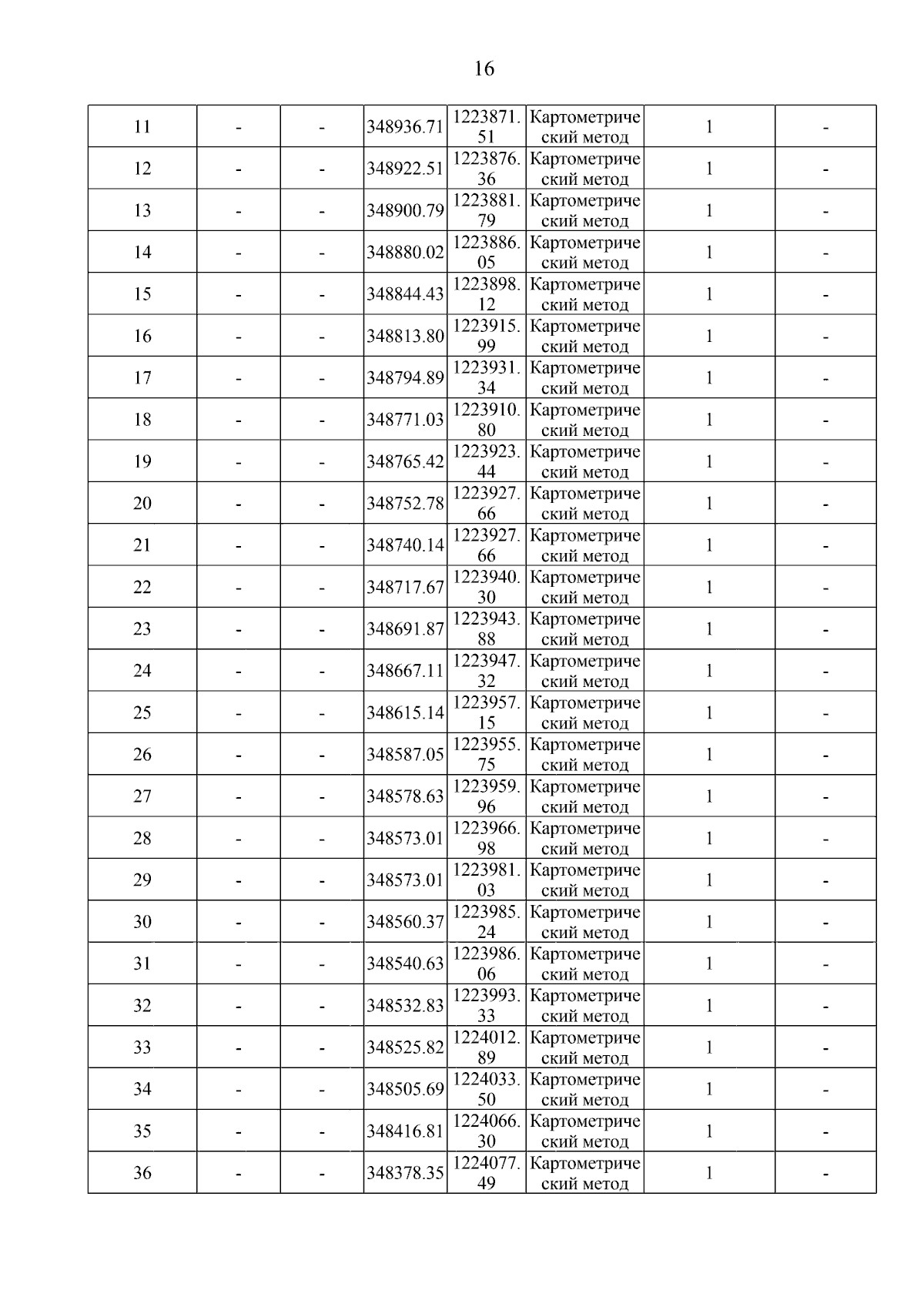 16

| | | | | | | | |
|---|---|---|---|---|---|---|---|
| 11 | - | - | 348936.71 | 1223871.51 | Картометрический метод | 1 | - |
| 12 | - | - | 348922.51 | 1223876.36 | Картометрический метод | 1 | - |
| 13 | - | - | 348900.79 | 1223881.79 | Картометрический метод | 1 | - |
| 14 | - | - | 348880.02 | 1223886.05 | Картометрический метод | 1 | - |
| 15 | - | - | 348844.43 | 1223898.12 | Картометрический метод | 1 | - |
| 16 | - | - | 348813.80 | 1223915.99 | Картометрический метод | 1 | - |
| 17 | - | - | 348794.89 | 1223931.34 | Картометрический метод | 1 | - |
| 18 | - | - | 348771.03 | 1223910.80 | Картометрический метод | 1 | - |
| 19 | - | - | 348765.42 | 1223923.44 | Картометрический метод | 1 | - |
| 20 | - | - | 348752.78 | 1223927.66 | Картометрический метод | 1 | - |
| 21 | - | - | 348740.14 | 1223927.66 | Картометрический метод | 1 | - |
| 22 | - | - | 348717.67 | 1223940.30 | Картометрический метод | 1 | - |
| 23 | - | - | 348691.87 | 1223943.88 | Картометрический метод | 1 | - |
| 24 | - | - | 348667.11 | 1223947.32 | Картометрический метод | 1 | - |
| 25 | - | - | 348615.14 | 1223957.15 | Картометрический метод | 1 | - |
| 26 | - | - | 348587.05 | 1223955.75 | Картометрический метод | 1 | - |
| 27 | - | - | 348578.63 | 1223959.96 | Картометрический метод | 1 | - |
| 28 | - | - | 348573.01 | 1223966.98 | Картометрический метод | 1 | - |
| 29 | - | - | 348573.01 | 1223981.03 | Картометрический метод | 1 | - |
| 30 | - | - | 348560.37 | 1223985.24 | Картометрический метод | 1 | - |
| 31 | - | - | 348540.63 | 1223986.06 | Картометрический метод | 1 | - |
| 32 | - | - | 348532.83 | 1223993.33 | Картометрический метод | 1 | - |
| 33 | - | - | 348525.82 | 1224012.89 | Картометрический метод | 1 | - |
| 34 | - | - | 348505.69 | 1224033.50 | Картометрический метод | 1 | - |
| 35 | - | - | 348416.81 | 1224066.30 | Картометрический метод | 1 | - |
| 36 | - | - | 348378.35 | 1224077.49 | Картометрический метод | 1 | - |